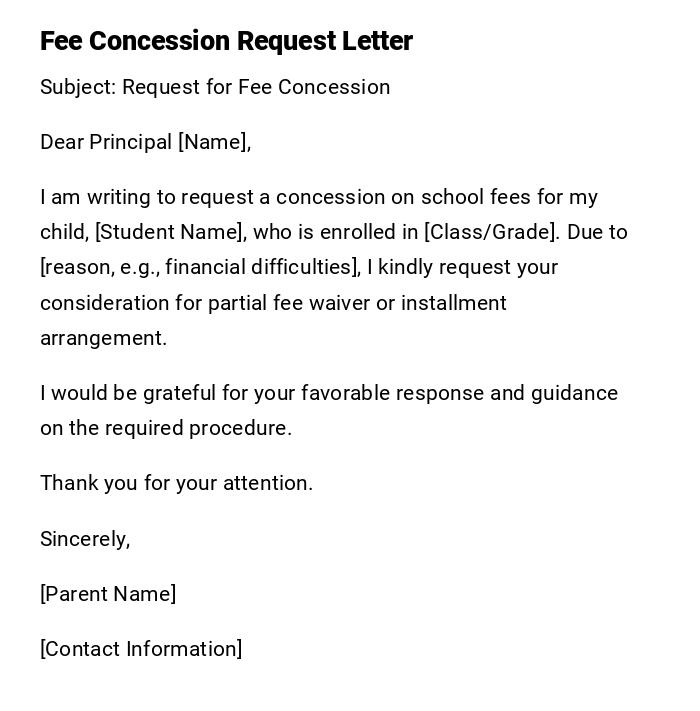 Fee Concession Request Letter

Subject: Request for Fee Concession

Dear Principal [Name],

I am writing to request a concession on school fees for my child, [Student Name], who is enrolled in [Class/Grade]. Due to [reason, e.g., financial difficulties], I kindly request your consideration for partial fee waiver or installment arrangement.

I would be grateful for your favorable response and guidance on the required procedure.

Thank you for your attention.

Sincerely,

[Parent Name]

[Contact Information]